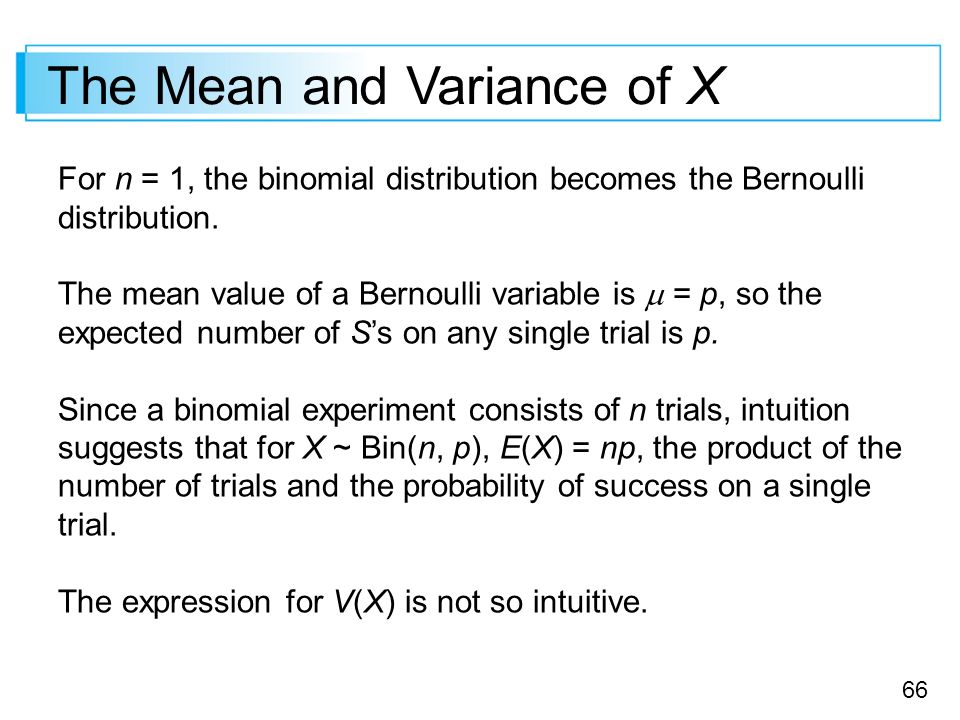 The Mean and Variance of $X$

For $n = 1$, the binomial distribution becomes the Bernoulli distribution.

The mean value of a Bernoulli variable is $\mu = p$, so the expected number of $S$'s on any single trial is $p$.

Since a binomial experiment consists of $n$ trials, intuition suggests that for $X \sim \text{Bin}(n, p)$, $E(X) = np$, the product of the number of trials and the probability of success on a single trial.

The expression for $V(X)$ is not so intuitive.

66